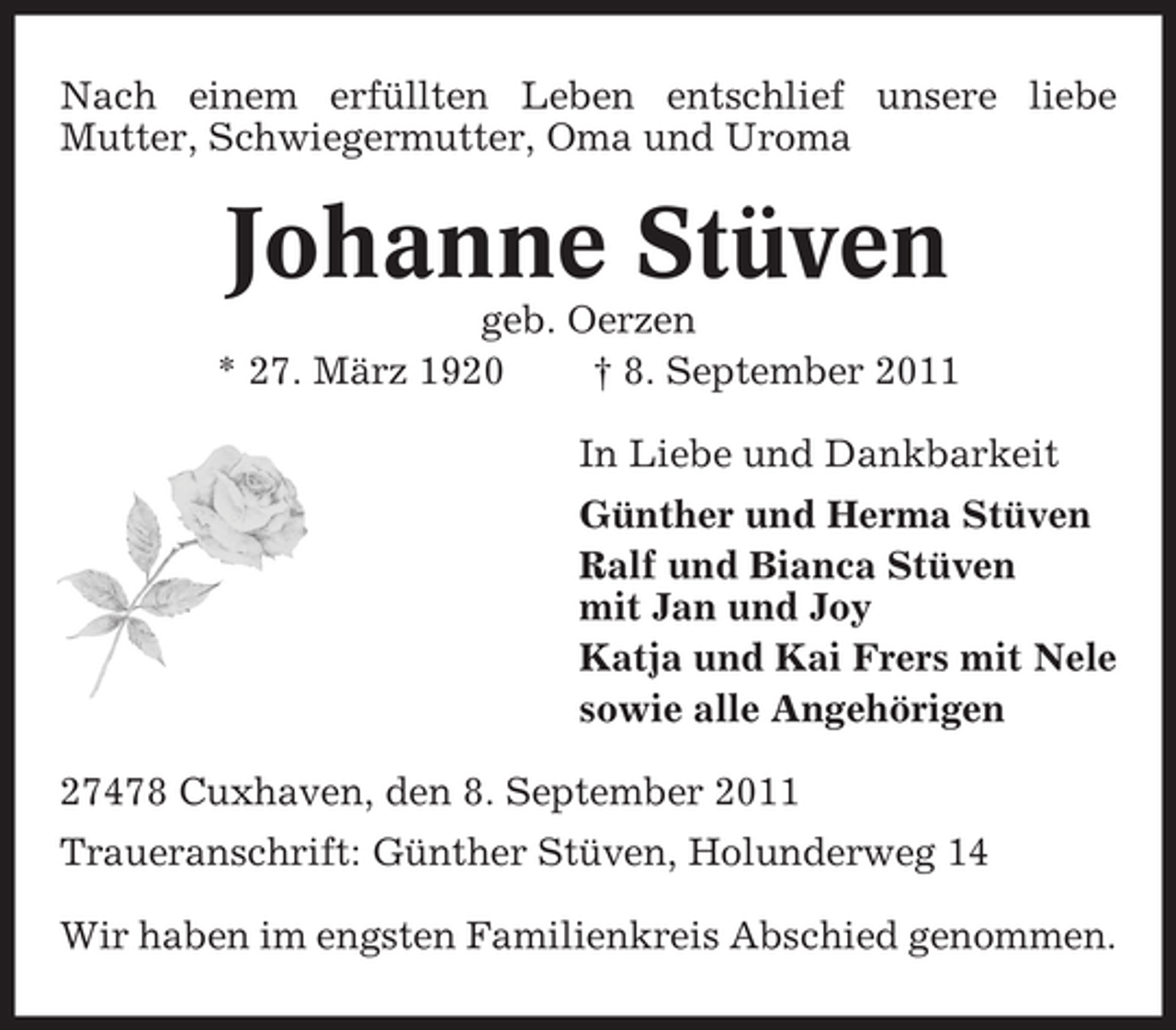 Nach einem erfüllten Leben entschlief unsere liebe Mutter, Schwiegermutter, Oma und Uroma

Johanne Stüven

geb. Oerzen

* 27. März 1920 † 8. September 2011

In Liebe und Dankbarkeit

Günther und Herma Stüven

Ralf und Bianca Stüven
mit Jan und Joy

Katja und Kai Frers mit Nele

sowie alle Angehörigen

27478 Cuxhaven, den 8. September 2011

Traueranschrift: Günther Stüven, Holunderweg 14

Wir haben im engsten Familienkreis Abschied genommen.